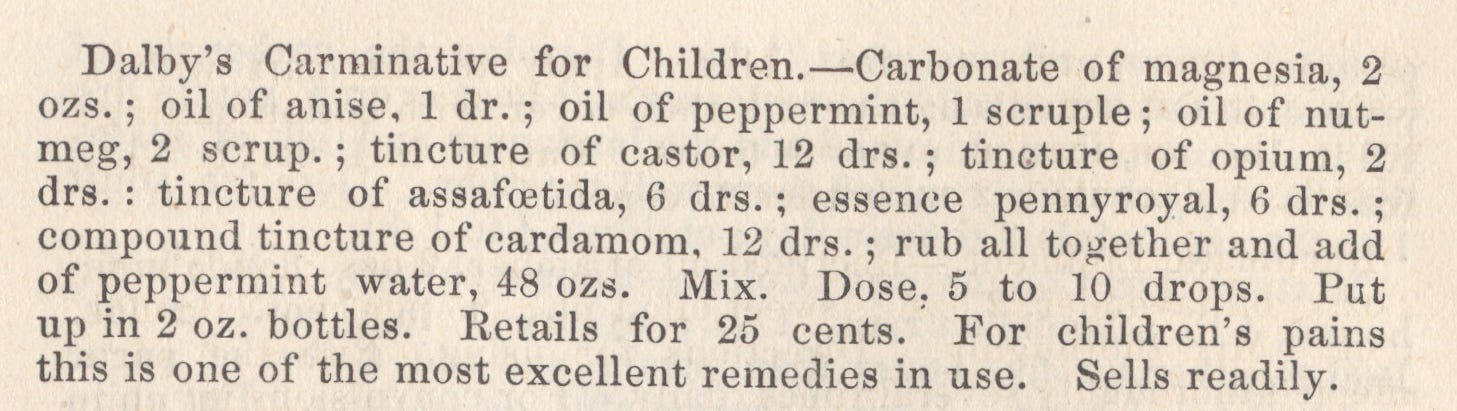 Dalby's Carminative for Children.—Carbonate of magnesia, 2 ozs.; oil of anise, 1 dr.; oil of peppermint, 1 scruple; oil of nutmeg, 2 scrup.; tincture of castor, 12 drs.; tincture of opium, 2 drs.: tincture of assafœtida, 6 drs.; essence pennyroyal, 6 drs.; compound tincture of cardamom, 12 drs.; rub all together and add of peppermint water, 48 ozs. Mix. Dose, 5 to 10 drops. Put up in 2 oz. bottles. Retails for 25 cents. For children's pains this is one of the most excellent remedies in use. Sells readily.